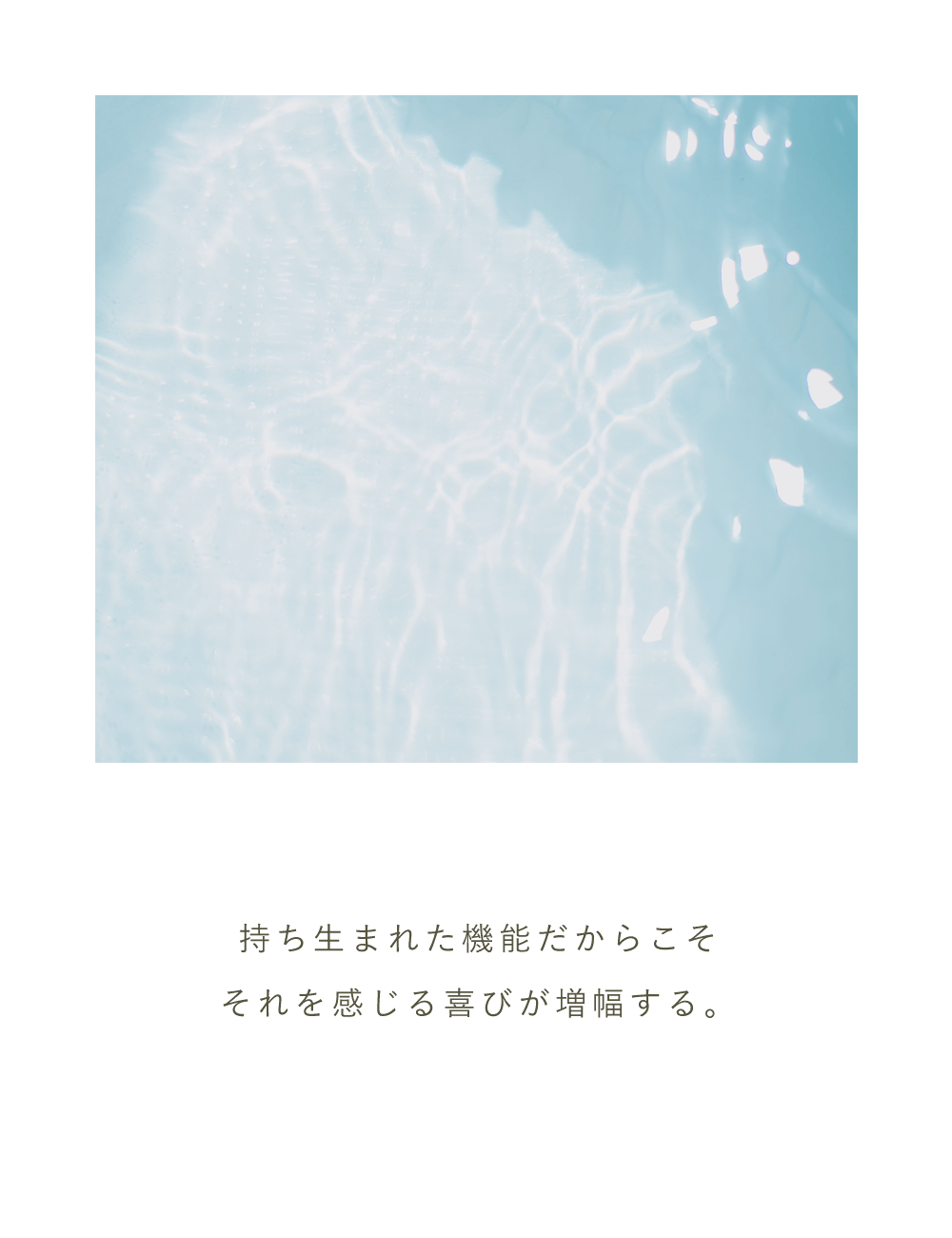 持ち生まれた機能だからこそ
それを感じる喜びが増幅する。